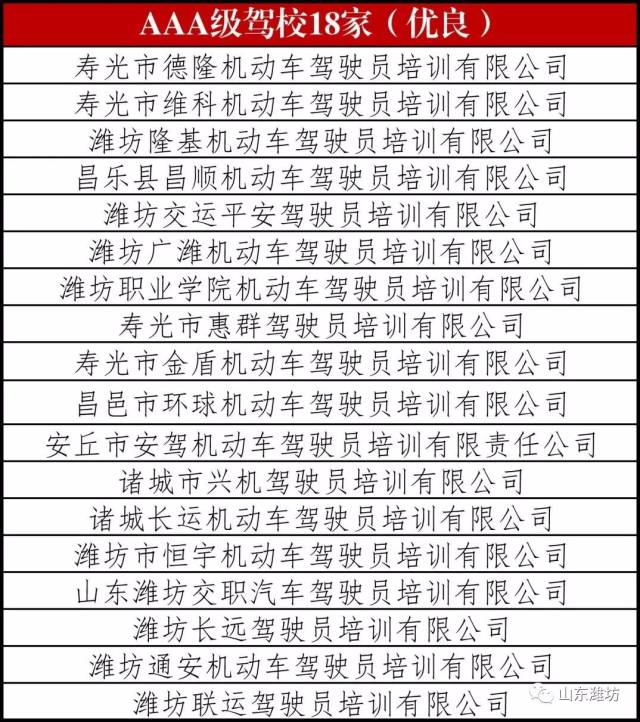 | AAA级驾校18家（优良） |
|---|
| 寿光市德隆机动车驾驶员培训有限公司 |
| 寿光市维科机动车驾驶员培训有限公司 |
| 潍坊隆基机动车驾驶员培训有限公司 |
| 昌乐县昌顺机动车驾驶员培训有限公司 |
| 潍坊交运平安驾驶员培训有限公司 |
| 潍坊广潍机动车驾驶员培训有限公司 |
| 潍坊职业学院机动车驾驶员培训有限公司 |
| 寿光市惠群驾驶员培训有限公司 |
| 寿光市金盾机动车驾驶员培训有限公司 |
| 昌邑市环球机动车驾驶员培训有限公司 |
| 安丘市安驾机动车驾驶员培训有限责任公司 |
| 诸城市兴机驾驶员培训有限公司 |
| 诸城长运机动车驾驶员培训有限公司 |
| 潍坊市恒宇机动车驾驶员培训有限公司 |
| 山东潍坊交职汽车驾驶员培训有限公司 |
| 潍坊长远驾驶员培训有限公司 |
| 潍坊通安机动车驾驶员培训有限公司 |
| 潍坊联运驾驶员培训有限公司 |

山东潍坊